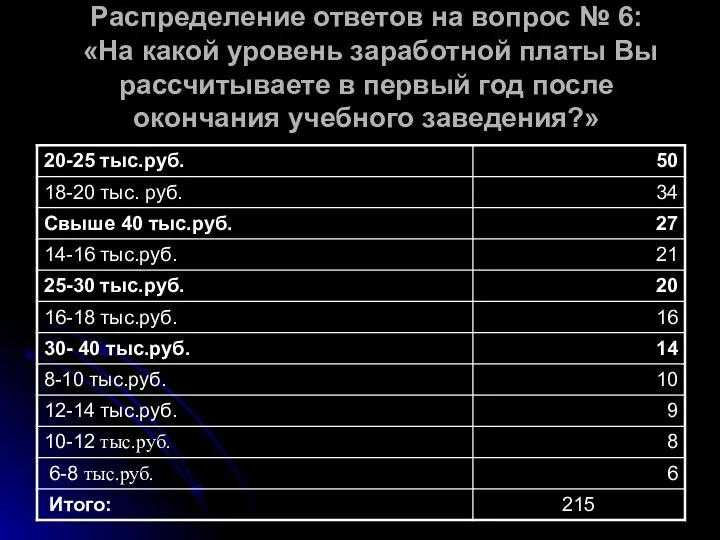 Распределение ответов на вопрос № 6: «На какой уровень заработной платы Вы рассчитываете в первый год после окончания учебного заведения?»

| | |
|---|---|
| 20-25 тыс.руб. | 50 |
| 18-20 тыс. руб. | 34 |
| Свыше 40 тыс.руб. | 27 |
| 14-16 тыс.руб. | 21 |
| 25-30 тыс.руб. | 20 |
| 16-18 тыс.руб. | 16 |
| 30- 40 тыс.руб. | 14 |
| 8-10 тыс.руб. | 10 |
| 12-14 тыс.руб. | 9 |
| 10-12 тыс.руб. | 8 |
| 6-8 тыс.руб. | 6 |
| Итого: | 215 |